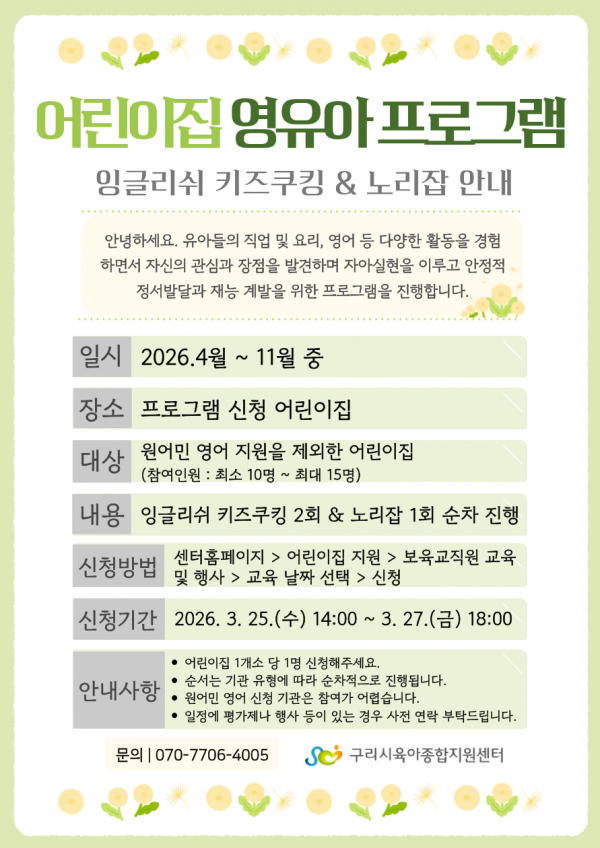 어린이집 영유아 프로그램

잉글리쉬 키즈쿠킹 & 노리잡 안내

안녕하세요. 유아들의 직업 및 요리, 영어 등 다양한 활동을 경험하면서 자신의 관심과 장점을 발견하며 자아실현을 이루고 안정적 정서발달과 재능 계발을 위한 프로그램을 진행합니다.

일시
2026.4월 ~ 11월 중

장소
프로그램 신청 어린이집

대상
원어민 영어 지원을 제외한 어린이집
(참여인원 : 최소 10명 ~ 최대 15명)

내용
잉글리쉬 키즈쿠킹 2회 & 노리잡 1회 순차 진행

신청방법
센터홈페이지 > 어린이집 지원 > 보육교직원 교육 및 행사 > 교육 날짜 선택 > 신청

신청기간
2026. 3. 25.(수) 14:00 ~ 3. 27.(금) 18:00

안내사항
• 어린이집 1개소 당 1명 신청해주세요.
• 순서는 기관 유형에 따라 순차적으로 진행됩니다.
• 원어민 영어 신청 기관은 참여가 어렵습니다.
• 일정에 평가제나 행사 등이 있는 경우 사전 연락 부탁드립니다.

문의 | 070-7706-4005

구리시육아종합지원센터